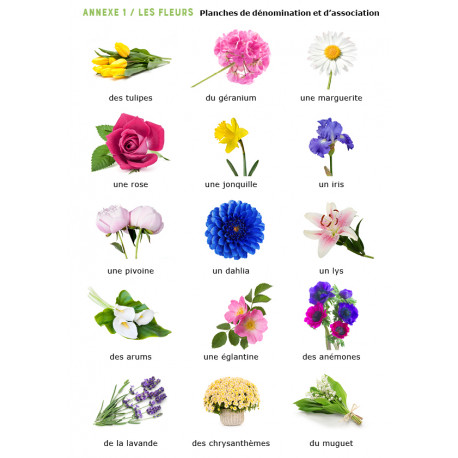 ANNEXE 1 / LES FLEURS Planches de dénomination et d'association

des tulipes

du géranium

une marguerite

une rose

une jonquille

un iris

une pivoine

un dahlia

un lys

des arums

une églantine

des anémones

de la lavande

des chrysanthèmes

du muguet